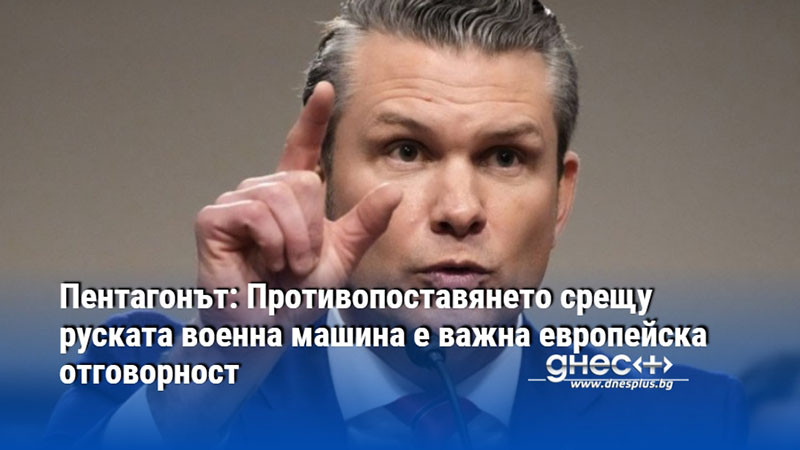 Пентагонът: Противопоставянето срещу руската военна машина е важна европейска отговорност

днес+

www.dnesplus.bg